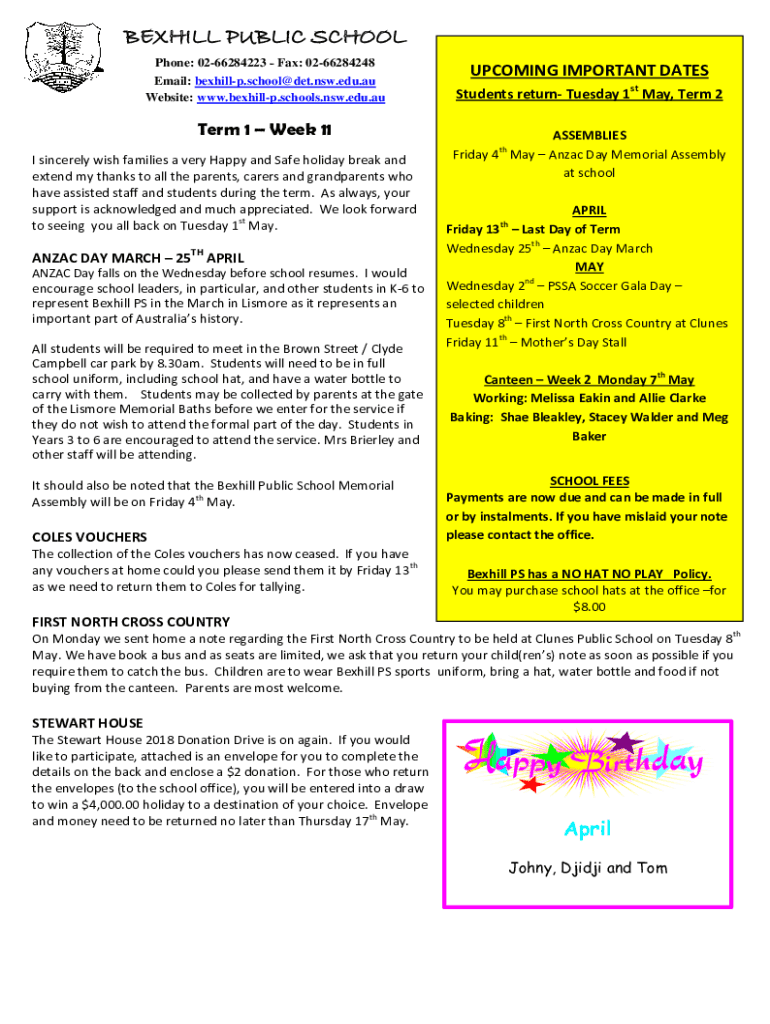 BEXHILL PUBLIC SCHOOL
Phone: 02-66284223 - Fax: 02-66284248
Email: bexhill-p.school@det.nsw.edu.au
Website: www.bexhill-p.schools.nsw.edu.au

Term 1 – Week 11

I sincerely wish families a very Happy and Safe holiday break and extend my thanks to all the parents, carers and grandparents who have assisted staff and students during the term. As always, your support is acknowledged and much appreciated. We look forward to seeing you all back on Tuesday 1$^{st}$ May.

ANZAC DAY MARCH – 25$^{TH}$ APRIL
ANZAC Day falls on the Wednesday before school resumes. I would encourage school leaders, in particular, and other students in K-6 to represent Bexhill PS in the March in Lismore as it represents an important part of Australia's history.

All students will be required to meet in the Brown Street / Clyde Campbell car park by 8.30am. Students will need to be in full school uniform, including school hat, and have a water bottle to carry with them. Students may be collected by parents at the gate of the Lismore Memorial Baths before we enter for the service if they do not wish to attend the formal part of the day. Students in Years 3 to 6 are encouraged to attend the service. Mrs Brierley and other staff will be attending.

It should also be noted that the Bexhill Public School Memorial Assembly will be on Friday 4$^{th}$ May.

COLES VOUCHERS
The collection of the Coles vouchers has now ceased. If you have any vouchers at home could you please send them it by Friday 13$^{th}$ as we need to return them to Coles for tallying.

UPCOMING IMPORTANT DATES
Students return- Tuesday 1$^{st}$ May, Term 2

ASSEMBLIES
Friday 4$^{th}$ May – Anzac Day Memorial Assembly at school

APRIL
Friday 13$^{th}$ – Last Day of Term
Wednesday 25$^{th}$ – Anzac Day March
MAY
Wednesday 2$^{nd}$ – PSSA Soccer Gala Day – selected children
Tuesday 8$^{th}$ – First North Cross Country at Clunes
Friday 11$^{th}$ – Mother's Day Stall

Canteen – Week 2 Monday 7$^{th}$ May
Working: Melissa Eakin and Allie Clarke
Baking: Shae Bleakley, Stacey Walder and Meg Baker

SCHOOL FEES
Payments are now due and can be made in full or by instalments. If you have mislaid your note please contact the office.

Bexhill PS has a NO HAT NO PLAY Policy.
You may purchase school hats at the office –for $8.00

FIRST NORTH CROSS COUNTRY
On Monday we sent home a note regarding the First North Cross Country to be held at Clunes Public School on Tuesday 8$^{th}$ May. We have book a bus and as seats are limited, we ask that you return your child(ren's) note as soon as possible if you require them to catch the bus. Children are to wear Bexhill PS sports uniform, bring a hat, water bottle and food if not buying from the canteen. Parents are most welcome.

STEWART HOUSE
The Stewart House 2018 Donation Drive is on again. If you would like to participate, attached is an envelope for you to complete the details on the back and enclose a $2 donation. For those who return the envelopes (to the school office), you will be entered into a draw to win a $4,000.00 holiday to a destination of your choice. Envelope and money need to be returned no later than Thursday 17$^{th}$ May.

Happy Birthday
April
Johny, Djidji and Tom